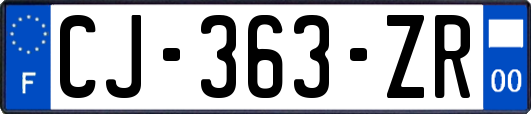 F
CJ-363-ZR
00